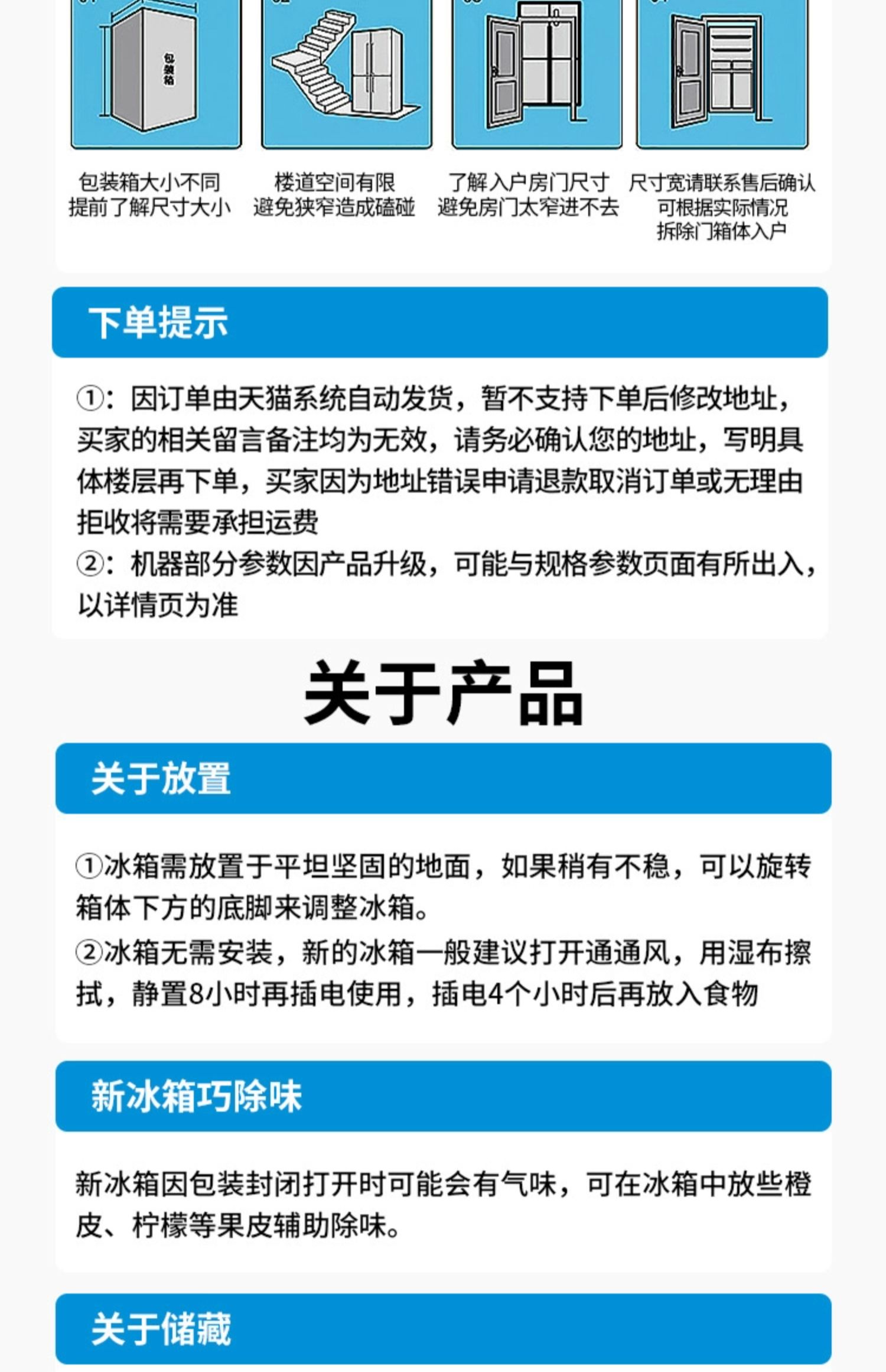 包装箱

包装箱大小不同
提前了解尺寸大小

楼道空间有限
避免狭窄造成磕碰

了解入户房门尺寸
避免房门太窄进不去

尺寸宽请联系售后确认
可根据实际情况
拆除门箱体入户

下单提示

①：因订单由天猫系统自动发货，暂不支持下单后修改地址，买家的相关留言备注均为无效，请务必确认您的地址，写明具体楼层再下单，买家因为地址错误申请退款取消订单或无理由拒收将需要承担运费
②：机器部分参数因产品升级，可能与规格参数页面有所出入，以详情页为准

关于产品

关于放置

①冰箱需放置于平坦坚固的地面，如果稍有不稳，可以旋转箱体下方的底脚来调整冰箱。
②冰箱无需安装，新的冰箱一般建议打开通通风，用湿布擦拭，静置8小时再插电使用，插电4个小时后再放入食物

新冰箱巧除味

新冰箱因包装封闭打开时可能会有气味，可在冰箱中放些橙皮、柠檬等果皮辅助除味。

关于储藏